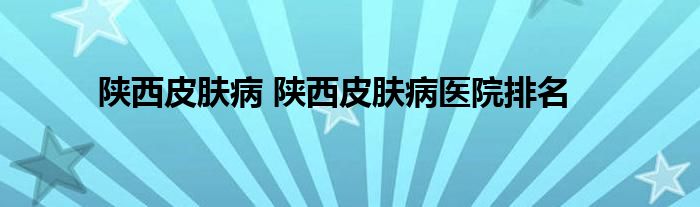 陕西皮肤病 陕西皮肤病医院排名